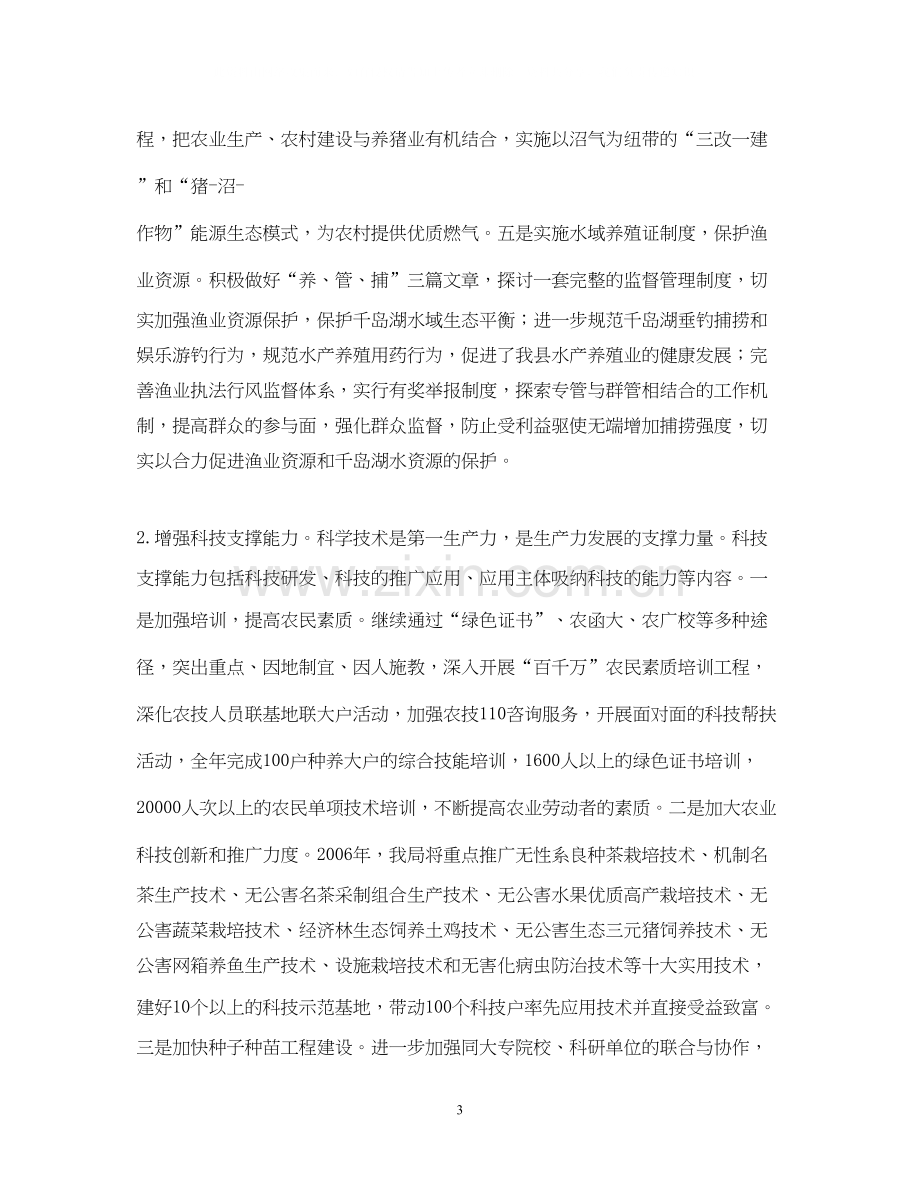 程，把农业生产、农村建设与养猪业有机结合，实施以沼气为纽带的“三改一建”和“猪-沼-作物”能源生态模式，为农村提供优质燃气。五是实施水域养殖证制度，保护渔业资源。积极做好“养、管、捕”三篇文章，探讨一套完整的监督管理制度，切实加强渔业资源保护，保护千岛湖水域生态平衡；进一步规范千岛湖垂钓捕捞和娱乐游钓行为，规范水产养殖用药行为，促进了我县水产养殖业的健康发展；完善渔业执法行风监督体系，实行有奖举报制度，探索专管与群管相结合的工作机制，提高群众的参与面，强化群众监督，防止受利益驱使无端增加捕捞强度，切实以合力促进渔业资源和千岛湖水资源的保护。

2.增强科技支撑能力。科学技术是第一生产力，是生产力发展的支撑力量。科技支撑能力包括科技研发、科技的推广应用、应用主体吸纳科技的能力等内容。一是加强培训，提高农民素质。继续通过“绿色证书”、农函大、农广校等多种途径，突出重点、因地制宜、因人施教，深入开展“百千万”农民素质培训工程，深化农技人员联基地联大户活动，加强农技110咨询服务，开展面对面的科技帮扶活动，全年完成100户种养大户的综合技能培训，1600人以上的绿色证书培训，20000人次以上的农民单项技术培训，不断提高农业劳动者的素质。二是加大农业科技创新和推广力度。2006年，我局将重点推广无性系良种茶栽培技术、机制名茶生产技术、无公害名茶采制组合生产技术、无公害水果优质高产栽培技术、无公害蔬菜栽培技术、经济林生态饲养土鸡技术、无公害生态三元猪饲养技术、无公害网箱养鱼生产技术、设施栽培技术和无害化病虫防治技术等十大实用技术，建好10个以上的科技示范基地，带动100个科技户率先应用技术并直接受益致富。三是加快种子种苗工程建设。进一步加强同大专院校、科研单位的联合与协作，

3

www.zixin.com.cn